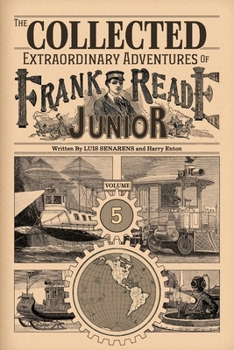 THE COLLECTED EXTRAORDINARY ADVENTURES OF

FRANK READE JUNIOR

Written By LUIS SENARENS and Harry Enton

VOLUME

5